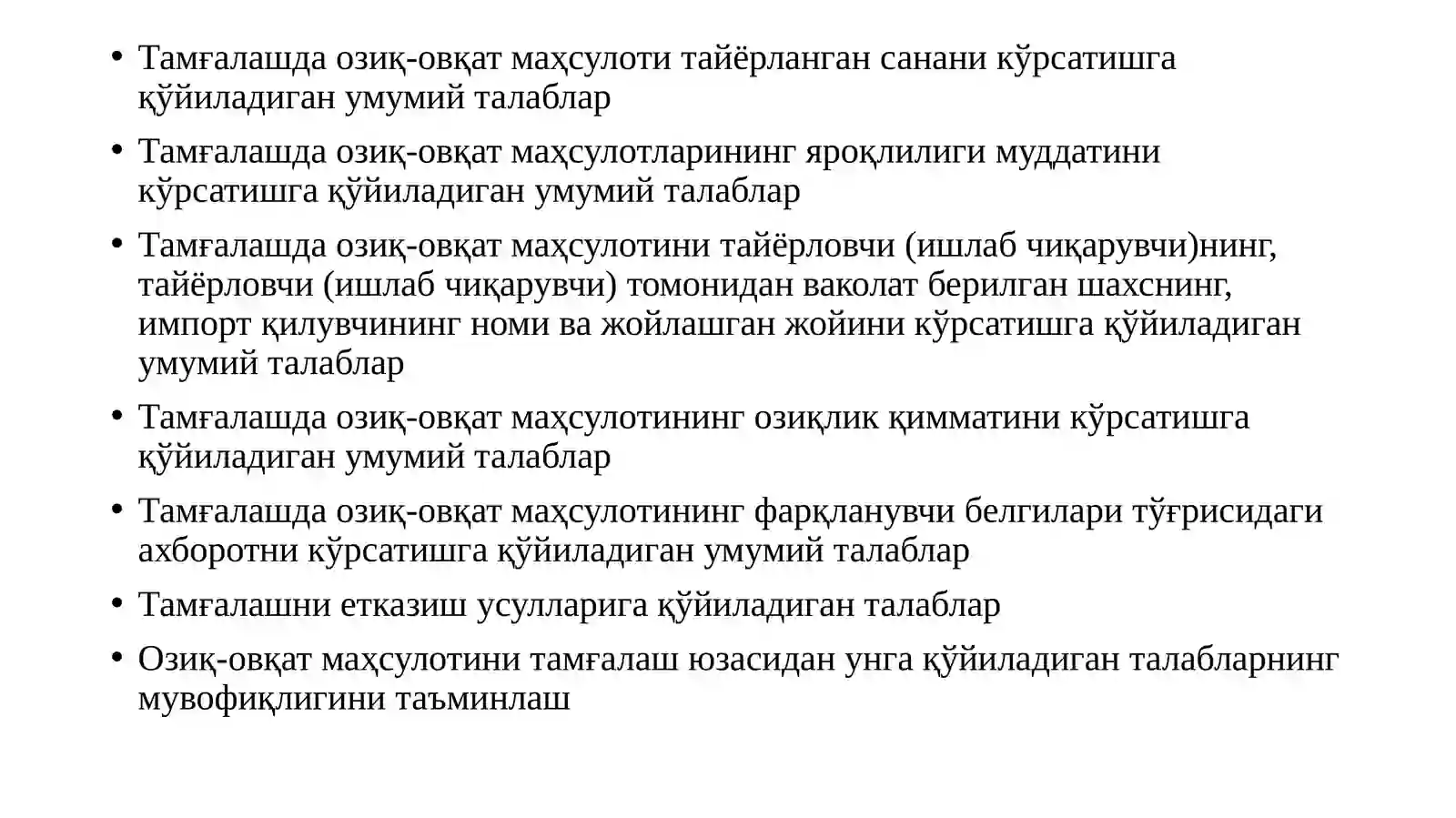 • Тамғалашда озиқ-овқат маҳсулоти тайёрланган санани кўрсатишга қўйиладиган умумий талаблар

• Тамғалашда озиқ-овқат маҳсулотларининг яроқлилиги муддатини кўрсатишга қўйиладиган умумий талаблар

• Тамғалашда озиқ-овқат маҳсулотини тайёрловчи (ишлаб чиқарувчи)нинг, тайёрловчи (ишлаб чиқарувчи) томонидан ваколат берилган шахснинг, импорт қилувчининг номи ва жойлашган жойини кўрсатишга қўйиладиган умумий талаблар

• Тамғалашда озиқ-овқат маҳсулотининг озиқлик қимматини кўрсатишга қўйиладиган умумий талаблар

• Тамғалашда озиқ-овқат маҳсулотининг фарқланувчи белгилари тўғрисидаги ахборотни кўрсатишга қўйиладиган умумий талаблар

• Тамғалашни етказиш усулларига қўйиладиган талаблар

• Озиқ-овқат маҳсулотини тамғалаш юзасидан унга қўйиладиган талабларнинг мувофиқлигини таъминлаш